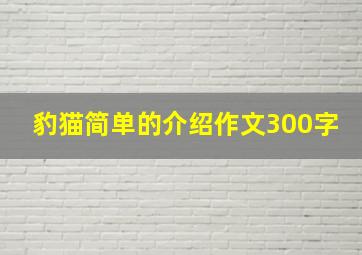 豹猫简单的介绍作文300字